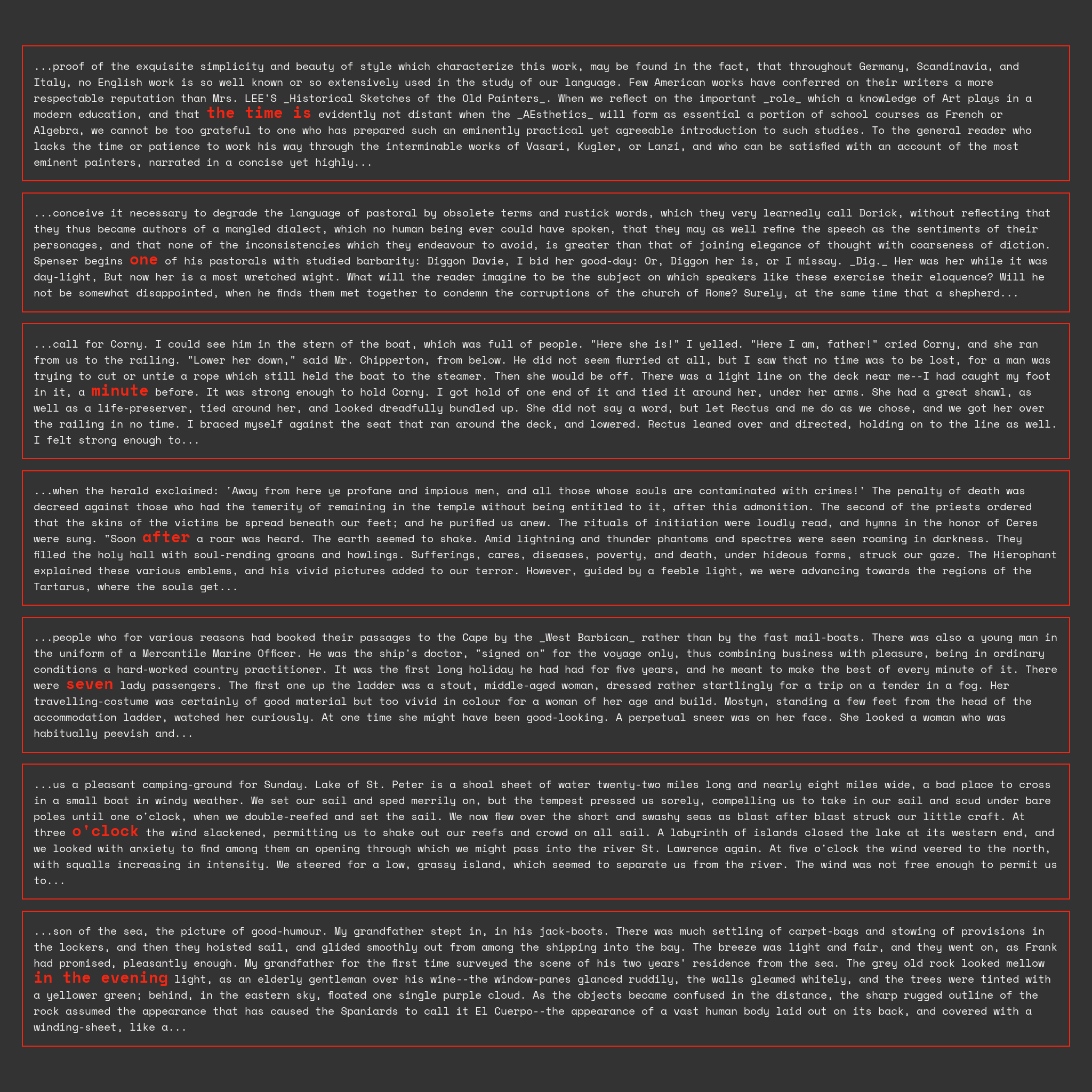 ...proof of the exquisite simplicity and beauty of style which characterize this work, may be found in the fact, that throughout Germany, Scandinavia, and Italy, no English work is so well known or so extensively used in the study of our language. Few American works have conferred on their writers a more respectable reputation than Mrs. LEE'S _Historical Sketches of the Old Painters_. When we reflect on the important _role_ which a knowledge of Art plays in a modern education, and that the time is evidently not distant when the _AEsthetics_ will form as essential a portion of school courses as French or Algebra, we cannot be too grateful to one who has prepared such an eminently practical yet agreeable introduction to such studies. To the general reader who lacks the time or patience to work his way through the interminable works of Vasari, Kugler, or Lanzi, and who can be satisfied with an account of the most eminent painters, narrated in a concise yet highly...

...conceive it necessary to degrade the language of pastoral by obsolete terms and rustick words, which they very learnedly call Dorick, without reflecting that they thus became authors of a mangled dialect, which no human being ever could have spoken, that they may as well refine the speech as the sentiments of their personages, and that none of the inconsistencies which they endeavour to avoid, is greater than that of joining elegance of thought with coarseness of diction. Spenser begins one of his pastorals with studied barbarity: Diggon Davie, I bid her good-day: Or, Diggon her is, or I missay. _Dig._ Her was her while it was day-light, But now her is a most wretched wight. What will the reader imagine to be the subject on which speakers like these exercise their eloquence? Will he not be somewhat disappointed, when he finds them met together to condemn the corruptions of the church of Rome? Surely, at the same time that a shepherd...

...call for Corny. I could see him in the stern of the boat, which was full of people. "Here she is!" I yelled. "Here I am, father!" cried Corny, and she ran from us to the railing. "Lower her down," said Mr. Chipperton, from below. He did not seem flurried at all, but I saw that no time was to be lost, for a man was trying to cut or untie a rope which still held the boat to the steamer. Then she would be off. There was a light line on the deck near me--I had caught my foot in it, a minute before. It was strong enough to hold Corny. I got hold of one end of it and tied it around her, under her arms. She had a great shawl, as well as a life-preserver, tied around her, and looked dreadfully bundled up. She did not say a word, but let Rectus and me do as we chose, and we got her over the railing in no time. I braced myself against the seat that ran around the deck, and lowered. Rectus leaned over and directed, holding on to the line as well. I felt strong enough to...

...when the herald exclaimed: 'Away from here ye profane and impious men, and all those whose souls are contaminated with crimes!' The penalty of death was decreed against those who had the temerity of remaining in the temple without being entitled to it, after this admonition. The second of the priests ordered that the skins of the victims be spread beneath our feet; and he purified us anew. The rituals of initiation were loudly read, and hymns in the honor of Ceres were sung. "Soon after a roar was heard. The earth seemed to shake. Amid lightning and thunder phantoms and spectres were seen roaming in darkness. They filled the holy hall with soul-rending groans and howlings. Sufferings, cares, diseases, poverty, and death, under hideous forms, struck our gaze. The Hierophant explained these various emblems, and his vivid pictures added to our terror. However, guided by a feeble light, we were advancing towards the regions of the Tartarus, where the souls get...

...people who for various reasons had booked their passages to the Cape by the _West Barbican_ rather than by the fast mail-boats. There was also a young man in the uniform of a Mercantile Marine Officer. He was the ship's doctor, "signed on" for the voyage only, thus combining business with pleasure, being in ordinary conditions a hard-worked country practitioner. It was the first long holiday he had had for five years, and he meant to make the best of every minute of it. There were seven lady passengers. The first one up the ladder was a stout, middle-aged woman, dressed rather startlingly for a trip on a tender in a fog. Her travelling-costume was certainly of good material but too vivid in colour for a woman of her age and build. Mostyn, standing a few feet from the head of the accommodation ladder, watched her curiously. At one time she might have been good-looking. A perpetual sneer was on her face. She looked a woman who was habitually peevish and...

...us a pleasant camping-ground for Sunday. Lake of St. Peter is a shoal sheet of water twenty-two miles long and nearly eight miles wide, a bad place to cross in a small boat in windy weather. We set our sail and sped merrily on, but the tempest pressed us sorely, compelling us to take in our sail and scud under bare poles until one o'clock, when we double-reefed and set the sail. We now flew over the short and swashy seas as blast after blast struck our little craft. At three o'clock the wind slackened, permitting us to shake out our reefs and crowd on all sail. A labyrinth of islands closed the lake at its western end, and we looked with anxiety to find among them an opening through which we might pass into the river St. Lawrence again. At five o'clock the wind veered to the north, with squalls increasing in intensity. We steered for a low, grassy island, which seemed to separate us from the river. The wind was not free enough to permit us to...

...son of the sea, the picture of good-humour. My grandfather stept in, in his jack-boots. There was much settling of carpet-bags and stowing of provisions in the lockers, and then they hoisted sail, and glided smoothly out from among the shipping into the bay. The breeze was light and fair, and they went on, as Frank had promised, pleasantly enough. My grandfather for the first time surveyed the scene of his two years' residence from the sea. The grey old rock looked mellow in the evening light, as an elderly gentleman over his wine--the window-panes glanced ruddily, the walls gleamed whitely, and the trees were tinted with a yellower green; behind, in the eastern sky, floated one single purple cloud. As the objects became confused in the distance, the sharp rugged outline of the rock assumed the appearance that has caused the Spaniards to call it El Cuerpo--the appearance of a vast human body laid out on its back, and covered with a winding-sheet, like a...